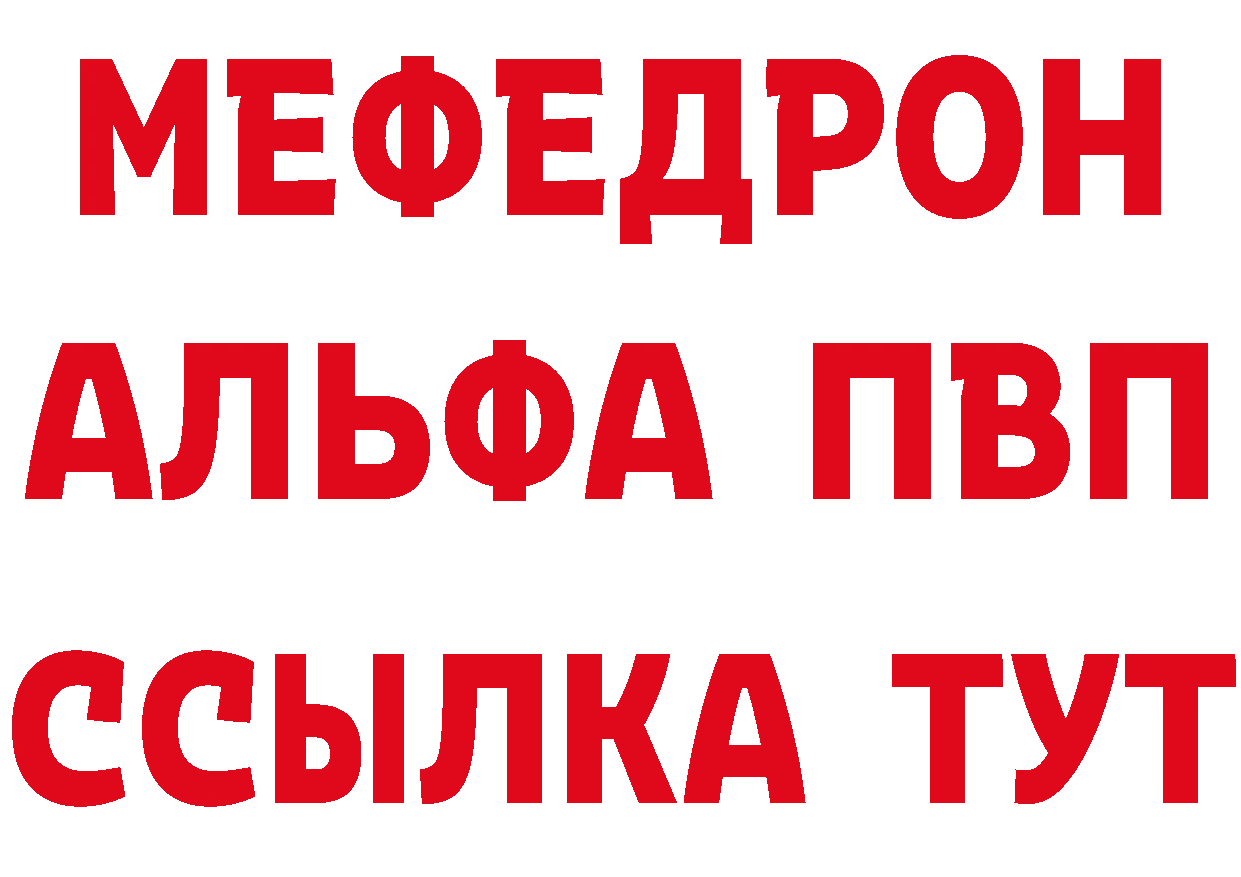 МЕФЕДРОН
АЛЬФА ПВП
ССЫЛКА ТУТ